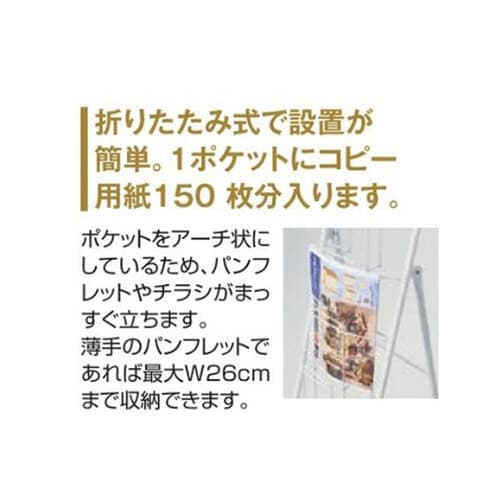 折りたたみ式で設置が簡単。1ポケットにコピー用紙150 枚分入ります。

ポケットをアーチ状にしているため、パンフレットやチラシがまっすぐ立ちます。
薄手のパンフレットであれば最大W26cmまで収納できます。